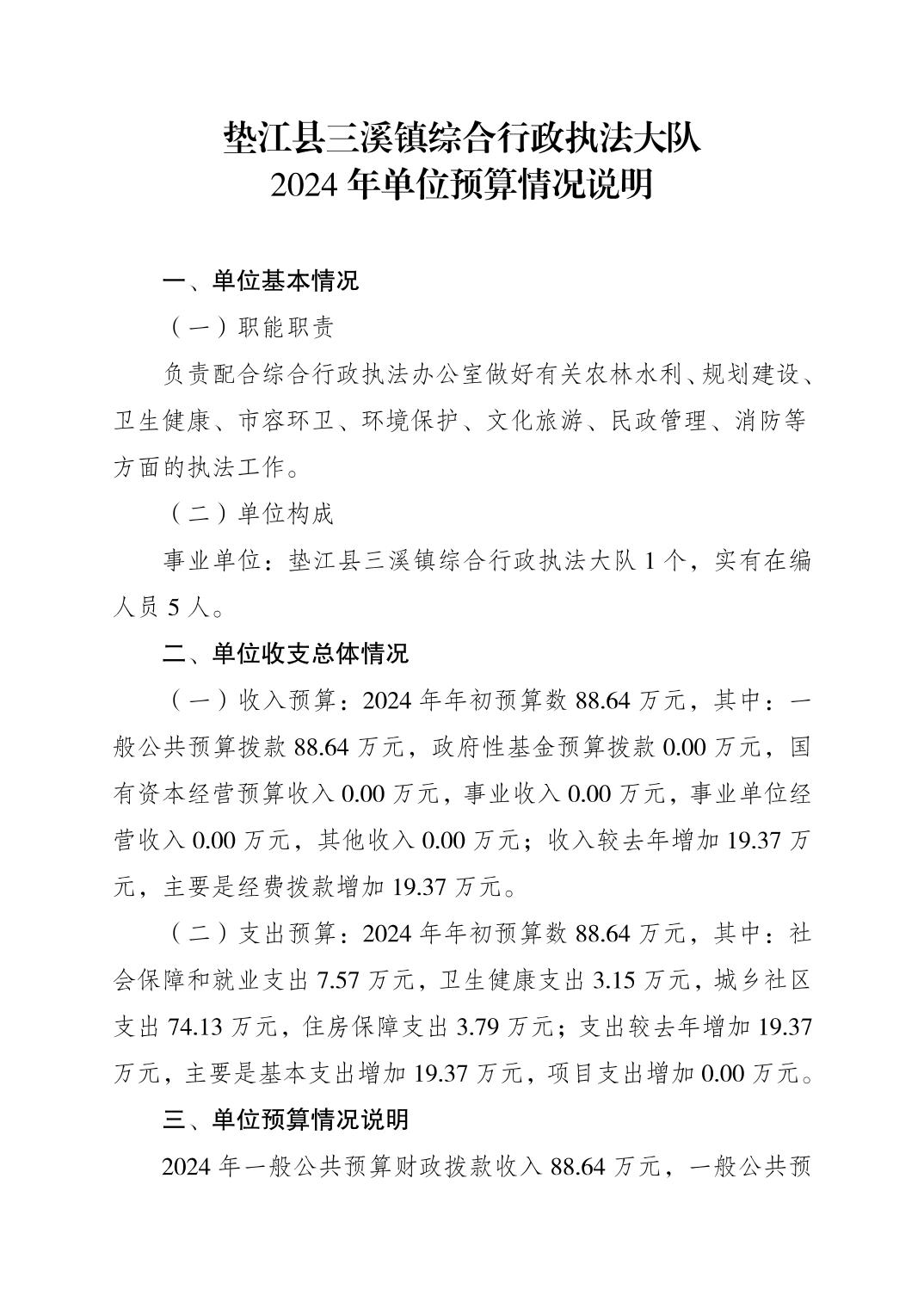 垫江县三溪镇综合行政执法大队
2024 年单位预算情况说明

一、单位基本情况

（一）职能职责

负责配合综合行政执法办公室做好有关农林水利、规划建设、卫生健康、市容环卫、环境保护、文化旅游、民政管理、消防等方面的执法工作。

（二）单位构成

事业单位：垫江县三溪镇综合行政执法大队 1 个，实有在编人员 5 人。

二、单位收支总体情况

（一）收入预算：2024 年年初预算数 88.64 万元，其中：一般公共预算拨款 88.64 万元，政府性基金预算拨款 0.00 万元，国有资本经营预算收入 0.00 万元，事业收入 0.00 万元，事业单位经营收入 0.00 万元，其他收入 0.00 万元；收入较去年增加 19.37 万元，主要是经费拨款增加 19.37 万元。

（二）支出预算：2024 年年初预算数 88.64 万元，其中：社会保障和就业支出 7.57 万元，卫生健康支出 3.15 万元，城乡社区支出 74.13 万元，住房保障支出 3.79 万元；支出较去年增加 19.37 万元，主要是基本支出增加 19.37 万元，项目支出增加 0.00 万元。

三、单位预算情况说明

2024 年一般公共预算财政拨款收入 88.64 万元，一般公共预